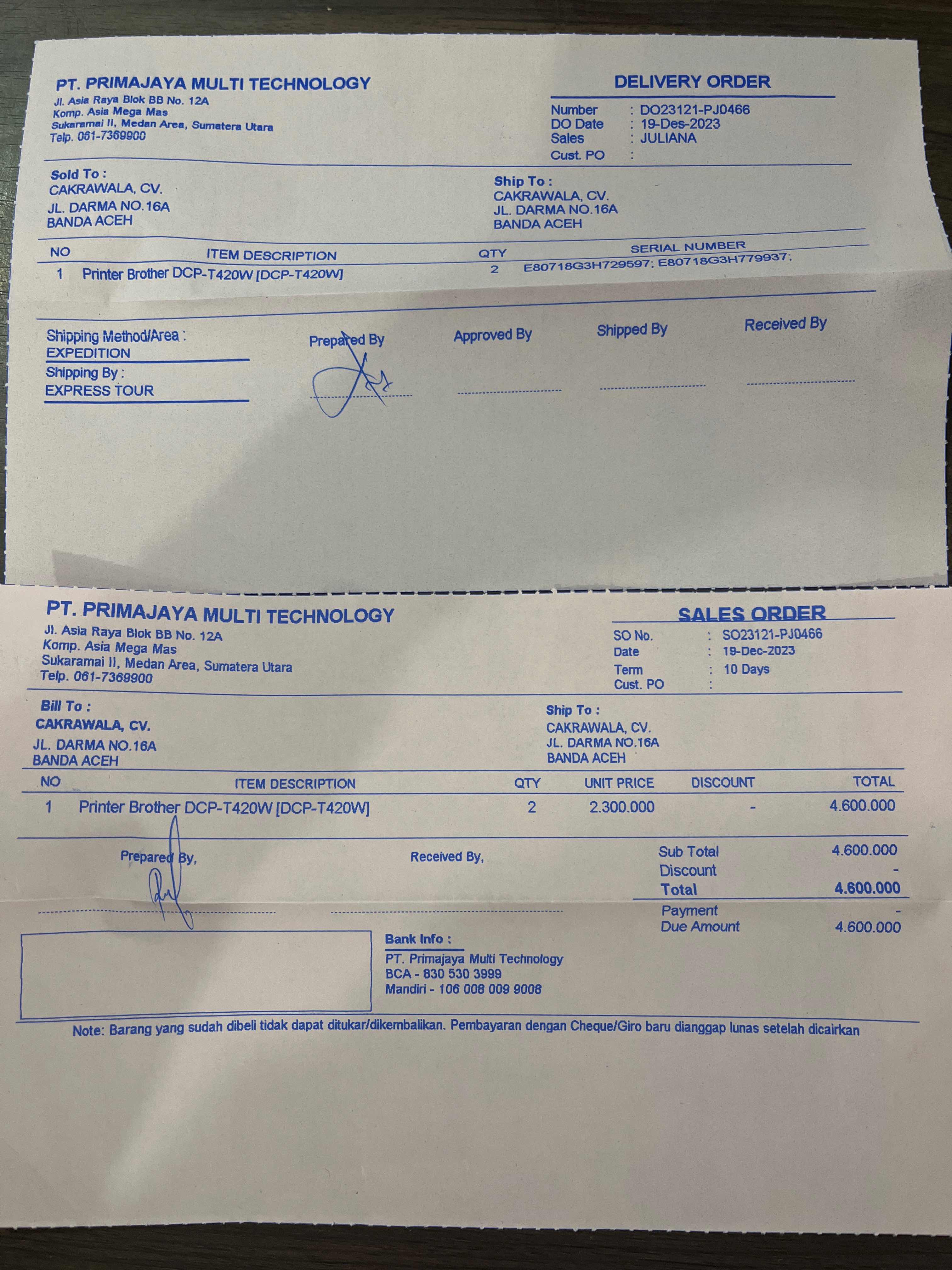 PT. PRIMAJAYA MULTI TECHNOLOGY
Jl. Asia Raya Blok BB No. 12A
Komp. Asia Mega Mas
Sukaramai II, Medan Area, Sumatera Utara
Telp. 061-7369900

DELIVERY ORDER
Number : DO23121-PJ0466
DO Date : 19-Des-2023
Sales : JULIANA
Cust. PO :

Sold To :
CAKRAWALA, CV.
JL. DARMA NO.16A
BANDA ACEH

Ship To :
CAKRAWALA, CV.
JL. DARMA NO.16A
BANDA ACEH

| NO | ITEM DESCRIPTION | QTY | SERIAL NUMBER |
|---|---|---|---|
| 1 | Printer Brother DCP-T420W [DCP-T420W] | 2 | E80718G3H729597; E80718G3H779937; |

Shipping Method/Area :
EXPEDITION
Shipping By :
EXPRESS TOUR

Prepared By
Approved By
Shipped By
Received By

PT. PRIMAJAYA MULTI TECHNOLOGY
Jl. Asia Raya Blok BB No. 12A
Komp. Asia Mega Mas
Sukaramai II, Medan Area, Sumatera Utara
Telp. 061-7369900

SALES ORDER
SO No. : SO23121-PJ0466
Date : 19-Dec-2023
Term : 10 Days
Cust. PO :

Bill To :
CAKRAWALA, CV.
JL. DARMA NO.16A
BANDA ACEH

Ship To :
CAKRAWALA, CV.
JL. DARMA NO.16A
BANDA ACEH

| NO | ITEM DESCRIPTION | QTY | UNIT PRICE | DISCOUNT | TOTAL |
|---|---|---|---|---|---|
| 1 | Printer Brother DCP-T420W [DCP-T420W] | 2 | 2.300.000 | - | 4.600.000 |

Prepared By,
Received By,

Sub Total 4.600.000
Discount -
Total 4.600.000
Payment -
Due Amount 4.600.000

Bank Info :
PT. Primajaya Multi Technology
BCA - 830 530 3999
Mandiri - 106 008 009 9008

Note: Barang yang sudah dibeli tidak dapat ditukar/dikembalikan. Pembayaran dengan Cheque/Giro baru dianggap lunas setelah dicairkan